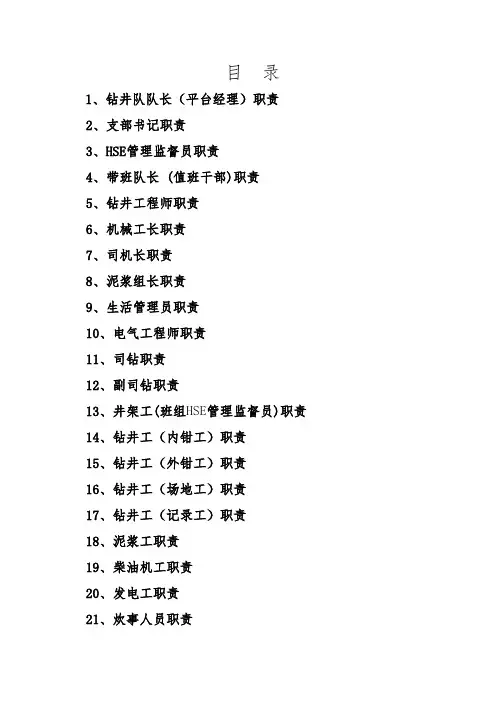 目　录

1、钻井队队长（平台经理）职责

2、支部书记职责

3、HSE管理监督员职责

4、带班队长 (值班干部)职责

5、钻井工程师职责

6、机械工长职责

7、司机长职责

8、泥浆组长职责

9、生活管理员职责

10、电气工程师职责

11、司钻职责

12、副司钻职责

13、井架工(班组HSE管理监督员)职责

14、钻井工（内钳工）职责

15、钻井工（外钳工）职责

16、钻井工（场地工）职责

17、钻井工（记录工）职责

18、泥浆工职责

19、柴油机工职责

20、发电工职责

21、炊事人员职责